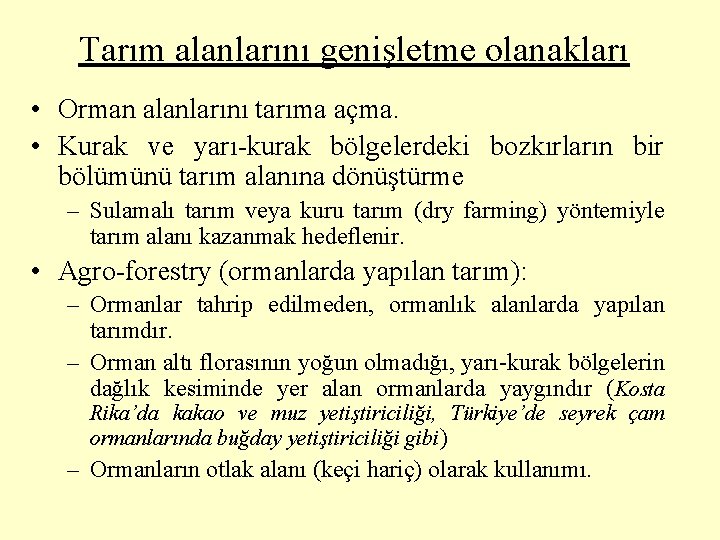 Tarım alanlarını genişletme olanakları

• Orman alanlarını tarıma açma.
• Kurak ve yarı-kurak bölgelerdeki bozkırların bir bölümünü tarım alanına dönüştürme
– Sulamalı tarım veya kuru tarım (dry farming) yöntemiyle tarım alanı kazanmak hedeflenir.
• Agro-forestry (ormanlarda yapılan tarım):
– Ormanlar tahrip edilmeden, ormanlık alanlarda yapılan tarımdır.
– Orman altı florasının yoğun olmadığı, yarı-kurak bölgelerin dağlık kesiminde yer alan ormanlarda yaygındır (Kosta Rika'da kakao ve muz yetiştiriciliği, Türkiye'de seyrek çam ormanlarında buğday yetiştiriciliği gibi)
– Ormanların otlak alanı (keçi hariç) olarak kullanımı.